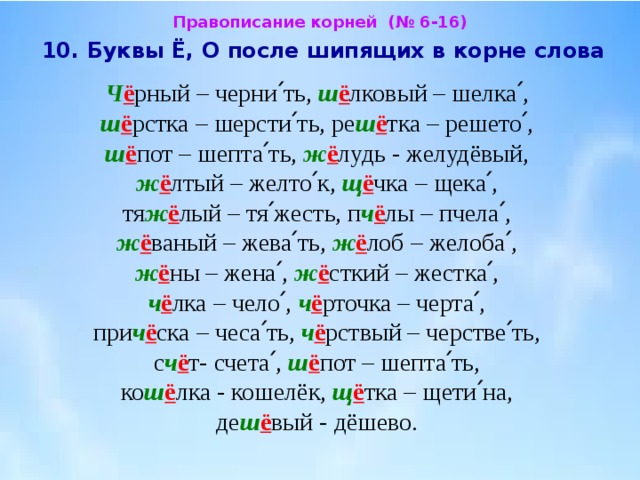 Правописание корней (№ 6-16)

10. Буквы Ё, О после шипящих в корне слова

Чёрный – черни́ть, шёлковый – шелка́, шёрстка – шерсти́ть, решётка – решето́, шёпот – шепта́ть, жёлудь - желудёвый, жёлтый – желто́к, щёчка – щека́, тяжёлый – тя́жесть, пчёлы – пчела́, жёваный – жева́ть, жёлоб – желоба́, жёны – жена́, жёсткий – жестка́, чёлка – чело́, чёрточка – черта́, причёска – чеса́ть, чёрствый – черстве́ть, счёт- счета́, шёпот – шепта́ть, кошёлка - кошелёк, щётка – щети́на, дешёвый - дёшево.